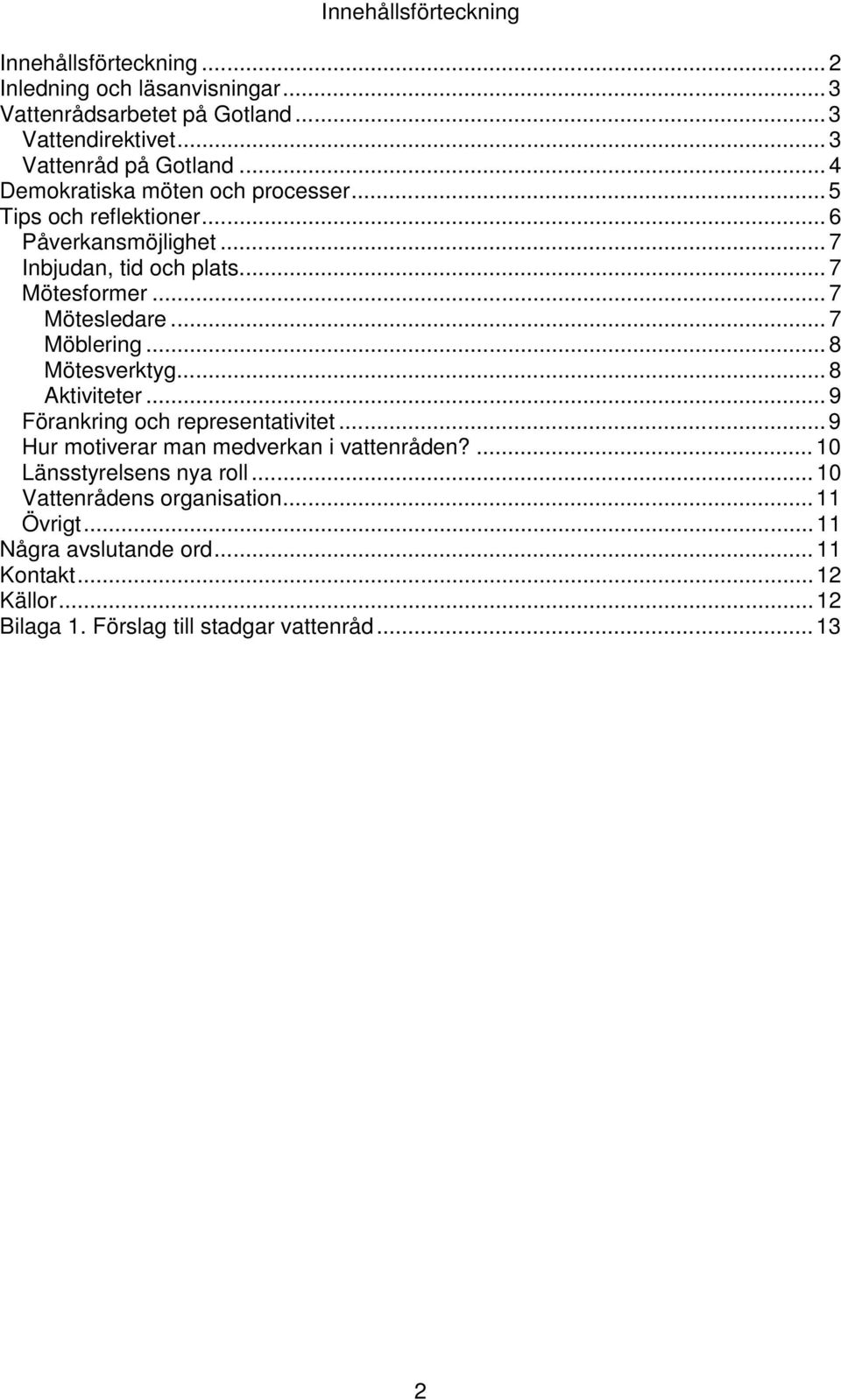 Innehållsförteckning

Innehållsförteckning ... 2
Inledning och läsanvisningar ... 3
Vattenrådsarbetet på Gotland ... 3
Vattendirektivet ... 3
Vattenråd på Gotland ... 4
Demokratiska möten och processer ... 5
Tips och reflektioner ... 6
Påverkansmöjlighet ... 7
Inbjudan, tid och plats ... 7
Mötesformer ... 7
Mötesledare ... 7
Möblering ... 8
Mötesverktyg ... 8
Aktiviteter ... 9
Förankring och representativitet ... 9
Hur motiverar man medverkan i vattenråden? ... 10
Länsstyrelsens nya roll ... 10
Vattenrådens organisation ... 11
Övrigt ... 11
Några avslutande ord ... 11
Kontakt ... 12
Källor ... 12
Bilaga 1. Förslag till stadgar vattenråd ... 13

2